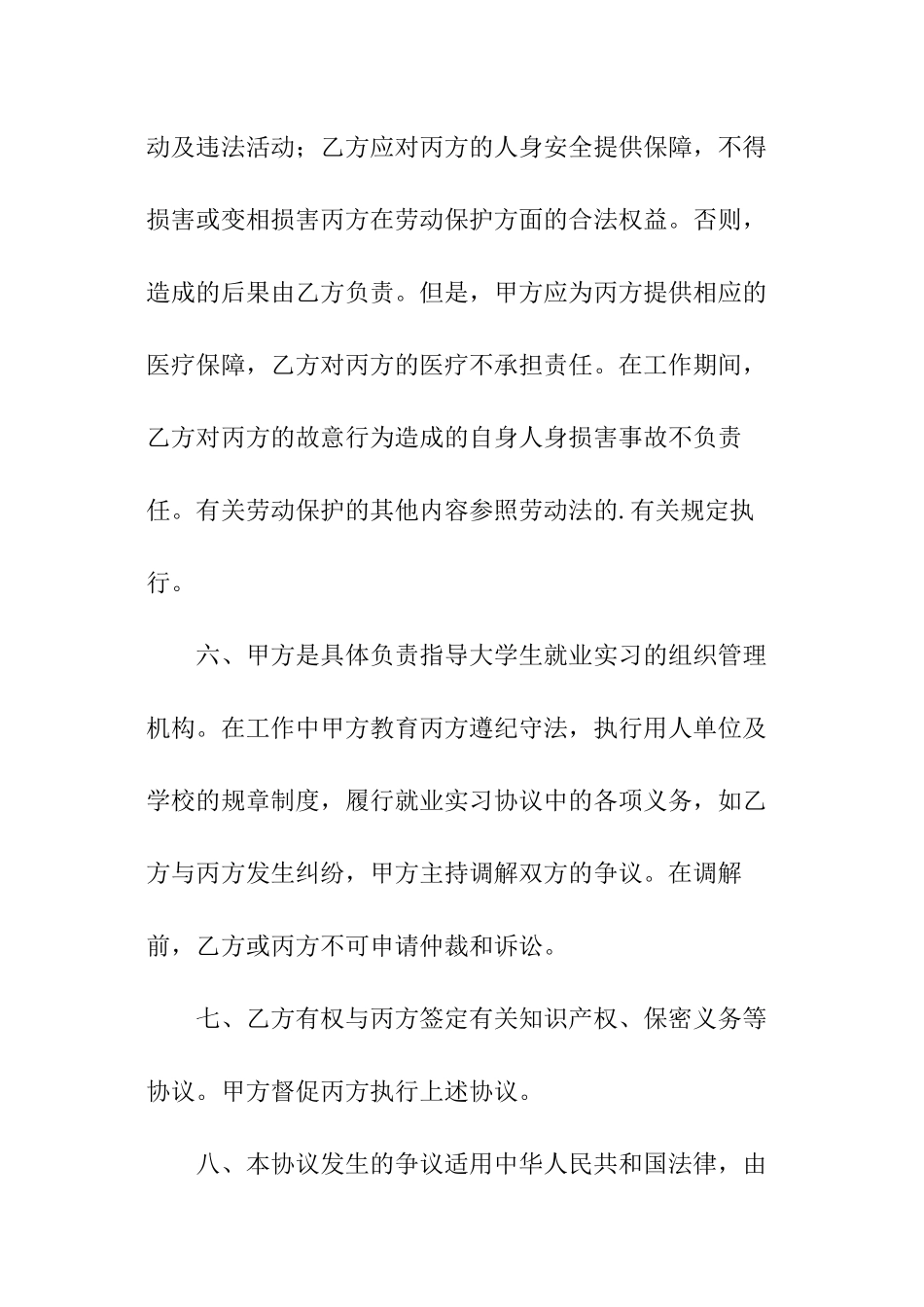 动及违法活动；乙方应对丙方的人身安全提供保障，不得损害或变相损害丙方在劳动保护方面的合法权益。否则，造成的后果由乙方负责。但是，甲方应为丙方提供相应的医疗保障，乙方对丙方的医疗不承担责任。在工作期间，乙方对丙方的故意行为造成的自身人身损害事故不负责任。有关劳动保护的其他内容参照劳动法的.有关规定执行。

六、甲方是具体负责指导大学生就业实习的组织管理机构。在工作中甲方教育丙方遵纪守法，执行用人单位及学校的规章制度，履行就业实习协议中的各项义务，如乙方与丙方发生纠纷，甲方主持调解双方的争议。在调解前，乙方或丙方不可申请仲裁和诉讼。

七、乙方有权与丙方签定有关知识产权、保密义务等协议。甲方督促丙方执行上述协议。

八、本协议发生的争议适用中华人民共和国法律，由